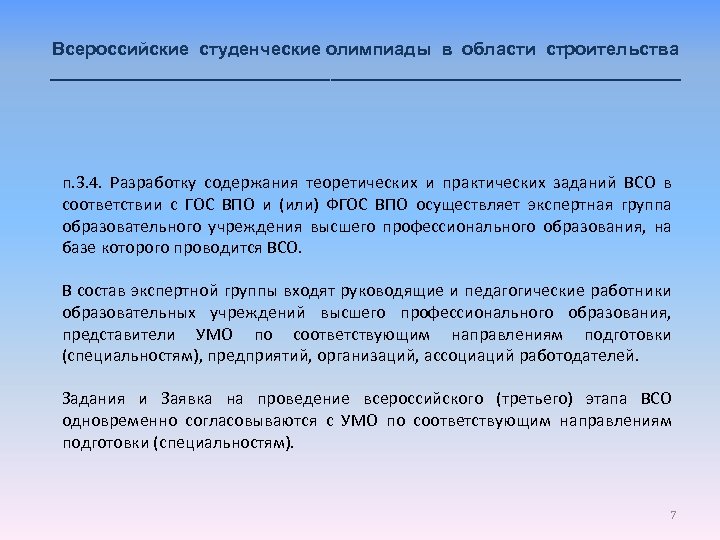 Всероссийские студенческие олимпиады в области строительства

п.3.4. Разработку содержания теоретических и практических заданий ВСО в соответствии с ГОС ВПО и (или) ФГОС ВПО осуществляет экспертная группа образовательного учреждения высшего профессионального образования, на базе которого проводится ВСО.

В состав экспертной группы входят руководящие и педагогические работники образовательных учреждений высшего профессионального образования, представители УМО по соответствующим направлениям подготовки (специальностям), предприятий, организаций, ассоциаций работодателей.

Задания и Заявка на проведение всероссийского (третьего) этапа ВСО одновременно согласовываются с УМО по соответствующим направлениям подготовки (специальностям).

7